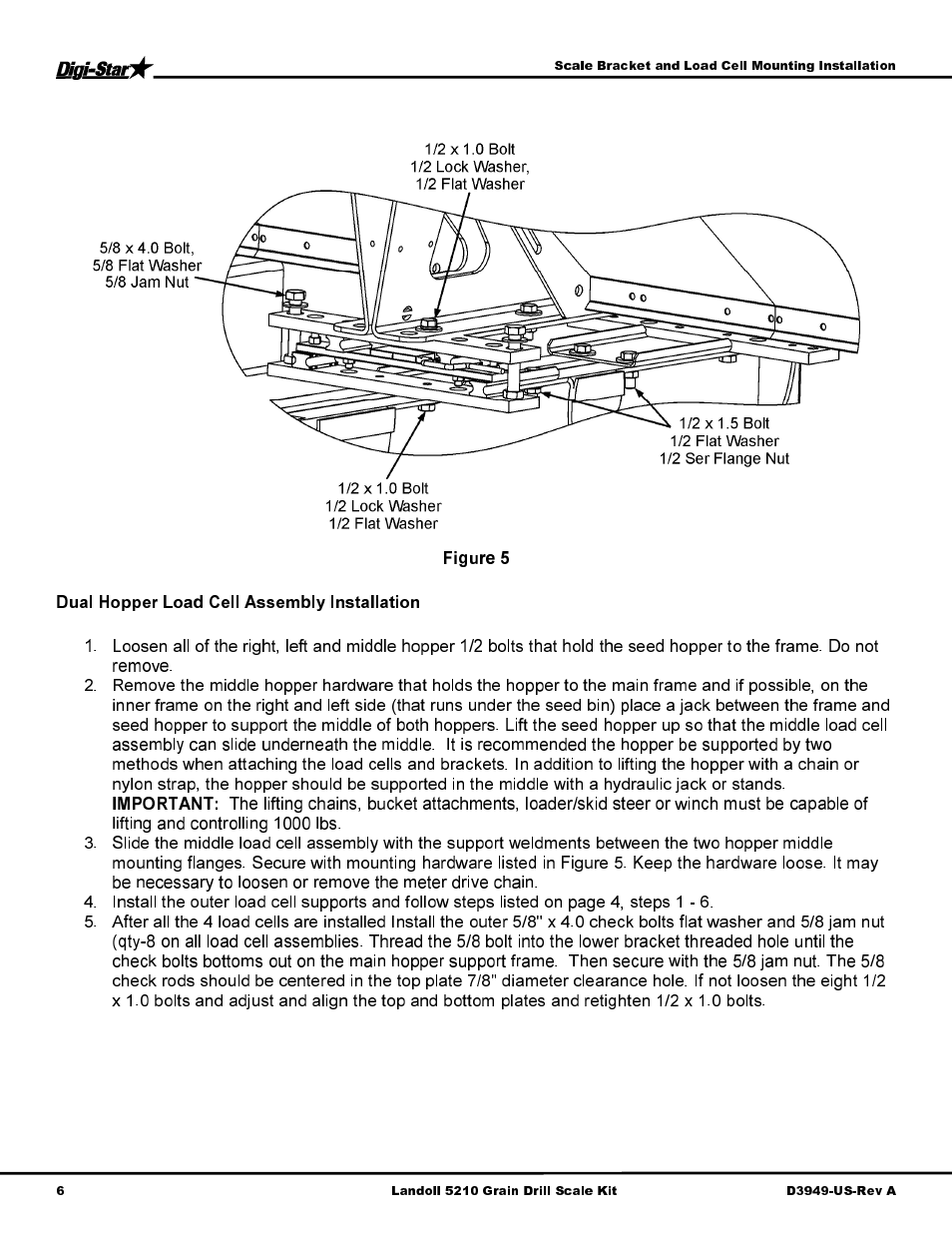 Digi-Star

Scale Bracket and Load Cell Mounting Installation

1/2 x 1.0 Bolt
1/2 Lock Washer,
1/2 Flat Washer

5/8 x 4.0 Bolt,
5/8 Flat Washer
5/8 Jam Nut

1/2 x 1.5 Bolt
1/2 Flat Washer
1/2 Ser Flange Nut

1/2 x 1.0 Bolt
1/2 Lock Washer
1/2 Flat Washer

Figure 5

Dual Hopper Load Cell Assembly Installation

1. Loosen all of the right, left and middle hopper 1/2 bolts that hold the seed hopper to the frame. Do not remove.
2. Remove the middle hopper hardware that holds the hopper to the main frame and if possible, on the inner frame on the right and left side (that runs under the seed bin) place a jack between the frame and seed hopper to support the middle of both hoppers. Lift the seed hopper up so that the middle load cell assembly can slide underneath the middle. It is recommended the hopper be supported by two methods when attaching the load cells and brackets. In addition to lifting the hopper with a chain or nylon strap, the hopper should be supported in the middle with a hydraulic jack or stands.
IMPORTANT: The lifting chains, bucket attachments, loader/skid steer or winch must be capable of lifting and controlling 1000 lbs.
3. Slide the middle load cell assembly with the support weldments between the two hopper middle mounting flanges. Secure with mounting hardware listed in Figure 5. Keep the hardware loose. It may be necessary to loosen or remove the meter drive chain.
4. Install the outer load cell supports and follow steps listed on page 4, steps 1 - 6.
5. After all the 4 load cells are installed Install the outer 5/8" x 4.0 check bolts flat washer and 5/8 jam nut (qty-8 on all load cell assemblies. Thread the 5/8 bolt into the lower bracket threaded hole until the check bolts bottoms out on the main hopper support frame. Then secure with the 5/8 jam nut. The 5/8 check rods should be centered in the top plate 7/8" diameter clearance hole. If not loosen the eight 1/2 x 1.0 bolts and adjust and align the top and bottom plates and retighten 1/2 x 1.0 bolts.

6

Landoll 5210 Grain Drill Scale Kit

D3949-US-Rev A